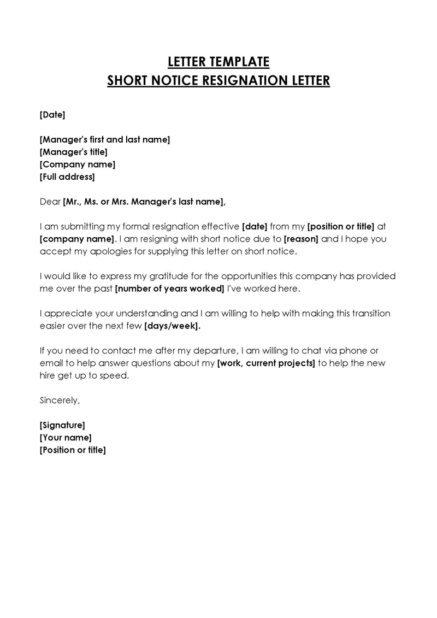 LETTER TEMPLATE
SHORT NOTICE RESIGNATION LETTER

[Date]

[Manager's first and last name]
[Manager's title]
[Company name]
[Full address]

Dear [Mr., Ms. or Mrs. Manager's last name],

I am submitting my formal resignation effective [date] from my [position or title] at [company name]. I am resigning with short notice due to [reason] and I hope you accept my apologies for supplying this letter on short notice.

I would like to express my gratitude for the opportunities this company has provided me over the past [number of years worked] I've worked here.

I appreciate your understanding and I am willing to help with making this transition easier over the next few [days/week].

If you need to contact me after my departure, I am willing to chat via phone or email to help answer questions about my [work, current projects] to help the new hire get up to speed.

Sincerely,

[Signature]
[Your name]
[Position or title]